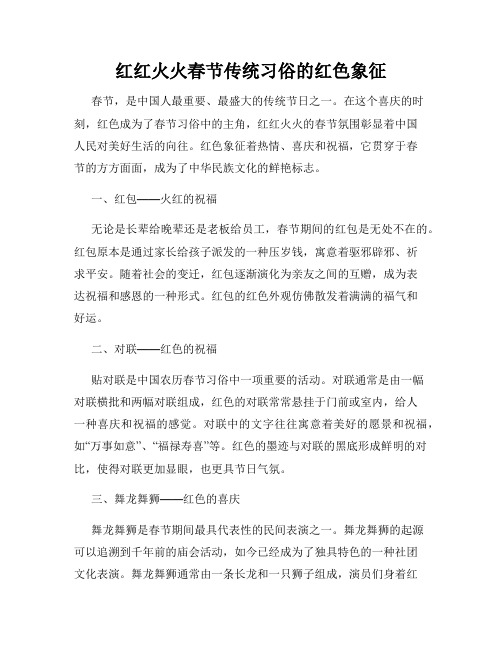 红红火火春节传统习俗的红色象征

春节，是中国人最重要、最盛大的传统节日之一。在这个喜庆的时刻，红色成为了春节习俗中的主角，红红火火的春节氛围彰显着中国人民对美好生活的向往。红色象征着热情、喜庆和祝福，它贯穿于春节的方方面面，成为了中华民族文化的鲜艳标志。

一、红包——火红的祝福

无论是长辈给晚辈还是老板给员工，春节期间的红包是无处不在的。红包原本是通过家长给孩子派发的一种压岁钱，寓意着驱邪辟邪、祈求平安。随着社会的变迁，红包逐渐演化为亲友之间的互赠，成为表达祝福和感恩的一种形式。红包的红色外观仿佛散发着满满的福气和好运。

二、对联——红色的祝福

贴对联是中国农历春节习俗中一项重要的活动。对联通常是由一幅对联横批和两幅对联组成，红色的对联常常悬挂于门前或室内，给人一种喜庆和祝福的感觉。对联中的文字往往寓意着美好的愿景和祝福，如“万事如意”、“福禄寿喜”等。红色的墨迹与对联的黑底形成鲜明的对比，使得对联更加显眼，也更具节日气氛。

三、舞龙舞狮——红色的喜庆

舞龙舞狮是春节期间最具代表性的民间表演之一。舞龙舞狮的起源可以追溯到千年前的庙会活动，如今已经成为了独具特色的一种社团文化表演。舞龙舞狮通常由一条长龙和一只狮子组成，演员们身着红